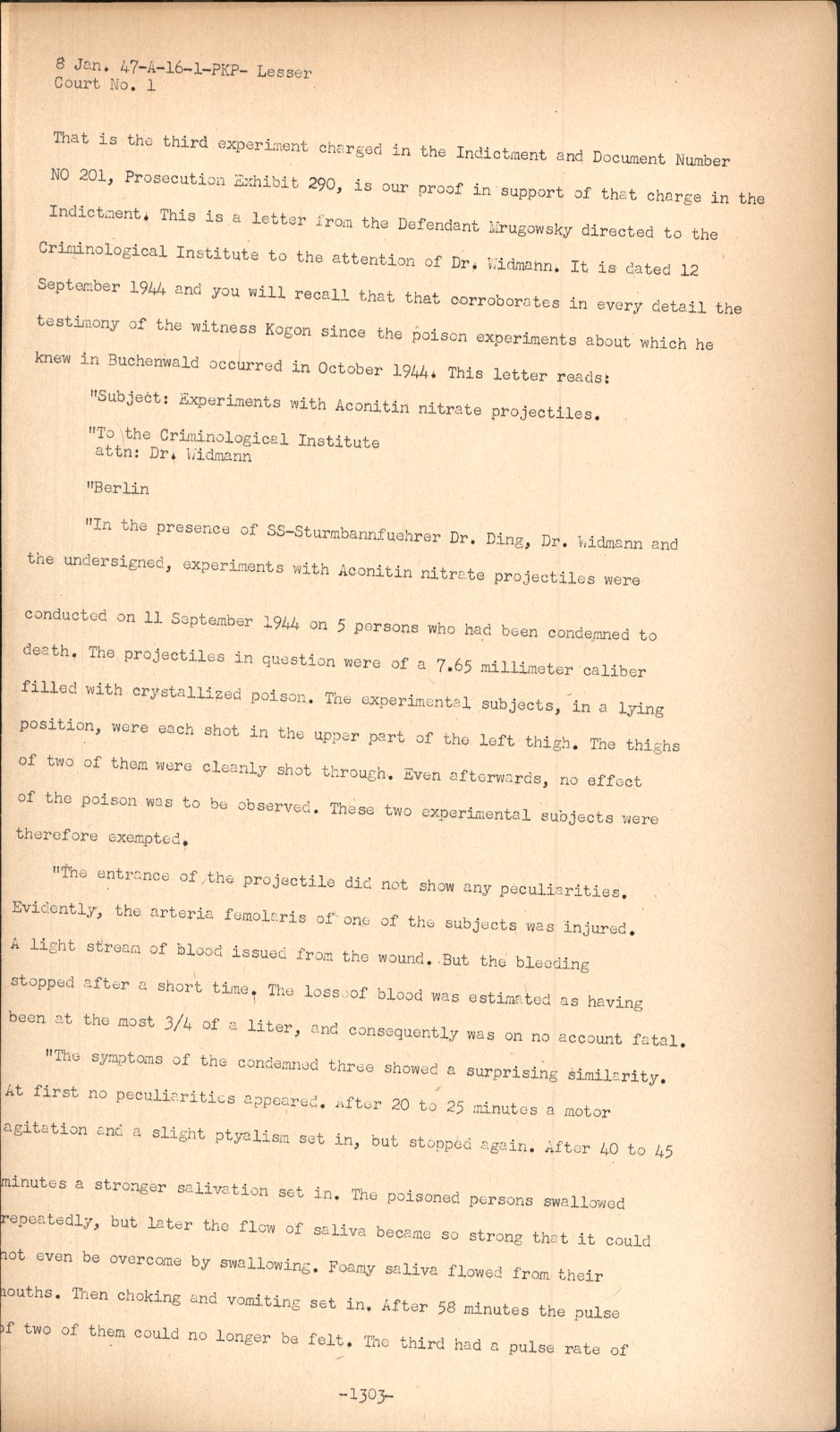 8 Jan. 47-A-16-1-PKP- Lesser
Court No. 1

That is the third experiment charged in the Indictment and Document Number NO 201, Prosecution Exhibit 290, is our proof in support of that charge in the Indictment. This is a letter from the Defendant Mrugowsky directed to the Criminological Institute to the attention of Dr. Widmann. It is dated 12 September 1944 and you will recall that that corroborates in every detail the testimony of the witness Kogon since the poison experiments about which he knew in Buchenwald occurred in October 1944. This letter reads:

"Subject: Experiments with Aconitin nitrate projectiles.

"To the Criminological Institute
attn: Dr. Widmann

"Berlin

"In the presence of SS-Sturmbannfuehrer Dr. Ding, Dr. Widmann and the undersigned, experiments with Aconitin nitrate projectiles were conducted on 11 September 1944 on 5 persons who had been condemned to death. The projectiles in question were of a 7.65 millimeter caliber filled with crystallized poison. The experimental subjects, in a lying position, were each shot in the upper part of the left thigh. The thighs of two of them were cleanly shot through. Even afterwards, no effect of the poison was to be observed. These two experimental subjects were therefore exempted.

"The entrance of the projectile did not show any peculiarities. Evidently, the arteria femolaris of one of the subjects was injured. A light stream of blood issued from the wound. But the bleeding stopped after a short time. The loss of blood was estimated as having been at the most 3/4 of a liter, and consequently was on no account fatal.

"The symptoms of the condemned three showed a surprising similarity. At first no peculiarities appeared. After 20 to 25 minutes a motor agitation and a slight ptyalism set in, but stopped again. After 40 to 45 minutes a stronger salivation set in. The poisoned persons swallowed repeatedly, but later the flow of saliva became so strong that it could not even be overcome by swallowing. Foamy saliva flowed from their mouths. Then choking and vomiting set in. After 58 minutes the pulse of two of them could no longer be felt. The third had a pulse rate of

-1303-